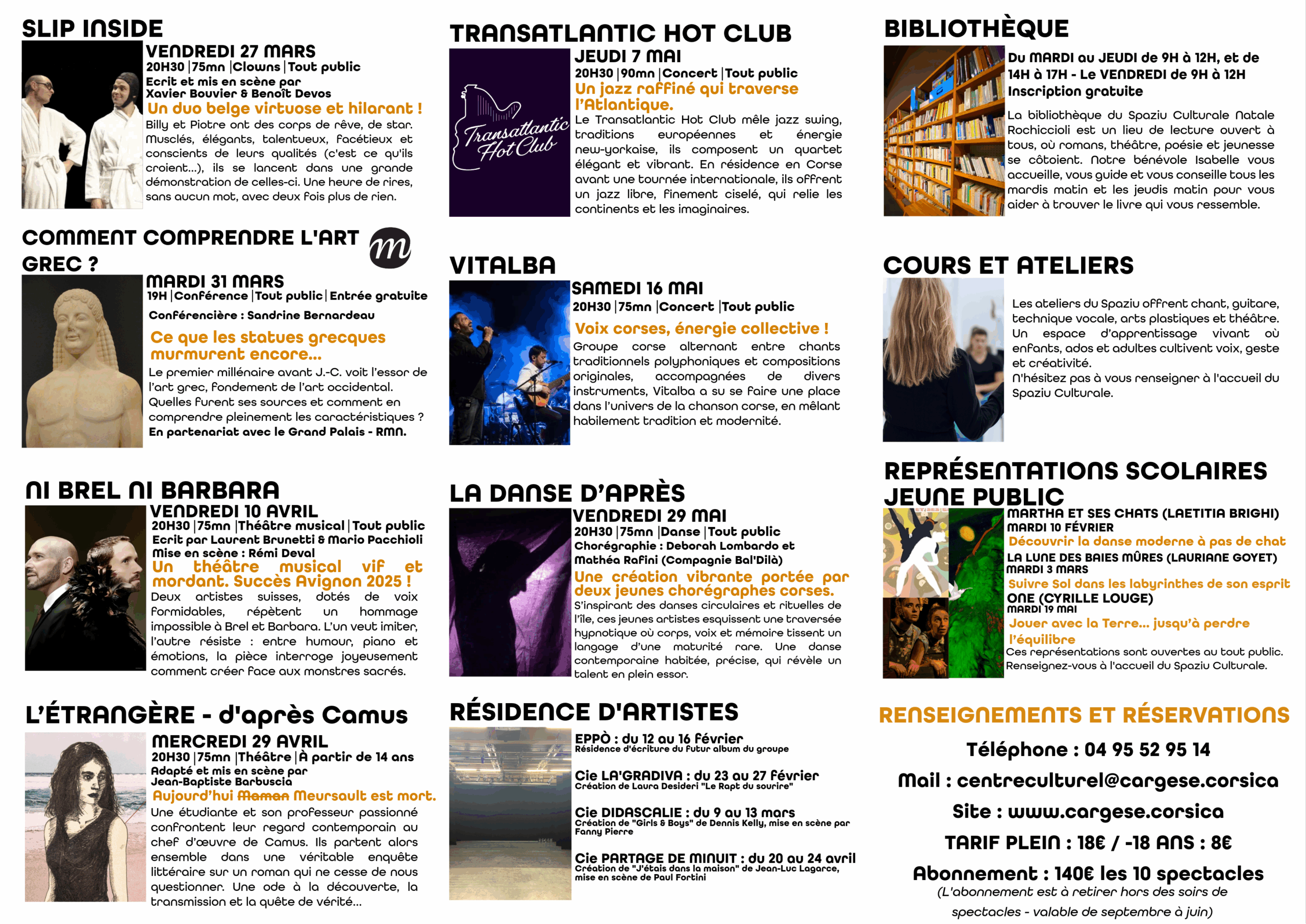 SLIP INSIDE

VENDREDI 27 MARS
20H30 |75mn |Clowns |Tout public
Ecrit et mis en scène par Xavier Bouvier & Benoît Devos
Un duo belge virtuose et hilarant !
Billy et Piotre ont des corps de rêve, de star. Musclés, élégants, talentueux, facétieux et conscients de leurs qualités (c'est ce qu'ils croient...), ils se lancent dans une grande démonstration de celles-ci. Une heure de rires, sans aucun mot, avec deux fois plus de rien.

COMMENT COMPRENDRE L'ART GREC ?

m

MARDI 31 MARS
19H |Conférence |Tout public |Entrée gratuite
Conférencière : Sandrine Bernardeau
Ce que les statues grecques murmurent encore...
Le premier millénaire avant J.-C. voit l'essor de l'art grec, fondement de l'art occidental. Quelles furent ses sources et comment en comprendre pleinement les caractéristiques ?
En partenariat avec le Grand Palais - RMN.

NI BREL NI BARBARA

VENDREDI 10 AVRIL
20H30 |75mn |Théâtre musical |Tout public
Ecrit par Laurent Brunetti & Mario Pacchioli
Mise en scène : Rémi Deval
Un théâtre musical vif et mordant. Succès Avignon 2025 !
Deux artistes suisses, dotés de voix formidables, répètent un hommage impossible à Brel et Barbara. L'un veut imiter, l'autre résiste : entre humour, piano et émotions, la pièce interroge joyeusement comment créer face aux monstres sacrés.

L'ÉTRANGÈRE - d'après Camus

MERCREDI 29 AVRIL
20H30 |75mn |Théâtre |À partir de 14 ans
Adapté et mis en scène par Jean-Baptiste Barbuscia
Aujourd'hui Maman Meursault est mort.
Une étudiante et son professeur passionné confrontent leur regard contemporain au chef d'œuvre de Camus. Ils partent alors ensemble dans une véritable enquête littéraire sur un roman qui ne cesse de nous questionner. Une ode à la découverte, la transmission et la quête de vérité...

TRANSATLANTIC HOT CLUB

Transatlantic Hot Club

JEUDI 7 MAI
20H30 |90mn |Concert |Tout public
Un jazz raffiné qui traverse l'Atlantique.
Le Transatlantic Hot Club mêle jazz swing, traditions européennes et énergie new-yorkaise, ils composent un quartet élégant et vibrant. En résidence en Corse avant une tournée internationale, ils offrent un jazz libre, finement ciselé, qui relie les continents et les imaginaires.

VITALBA

SAMEDI 16 MAI
20H30 |75mn |Concert |Tout public
Voix corses, énergie collective !
Groupe corse alternant entre chants traditionnels polyphoniques et compositions originales, accompagnées de divers instruments, Vitalba a su se faire une place dans l'univers de la chanson corse, en mêlant habilement tradition et modernité.

LA DANSE D'APRÈS

VENDREDI 29 MAI
20H30 |75mn |Danse |Tout public
Chorégraphie : Deborah Lombardo et Mathéa Rafini (Compagnie Bal'Dilà)
Une création vibrante portée par deux jeunes chorégraphes corses.
S'inspirant des danses circulaires et rituelles de l'île, ces jeunes artistes esquissent une traversée hypnotique où corps, voix et mémoire tissent un langage d'une maturité rare. Une danse contemporaine habitée, précise, qui révèle un talent en plein essor.

RÉSIDENCE D'ARTISTES

EPPÒ : du 12 au 16 février
Résidence d'écriture du futur album du groupe

Cie LA'GRADIVA : du 23 au 27 février
Création de Laura Desideri "Le Rapt du sourire"

Cie DIDASCALIE : du 9 au 13 mars
Création de "Girls & Boys" de Dennis Kelly, mise en scène par Fanny Pierre

Cie PARTAGE DE MINUIT : du 20 au 24 avril
Création de "J'étais dans la maison" de Jean-Luc Lagarce, mise en scène de Paul Fortini

BIBLIOTHÈQUE

Du MARDI au JEUDI de 9H à 12H, et de 14H à 17H - Le VENDREDI de 9H à 12H
Inscription gratuite
La bibliothèque du Spaziu Culturale Natale Rochiccioli est un lieu de lecture ouvert à tous, où romans, théâtre, poésie et jeunesse se côtoient. Notre bénévole Isabelle vous accueille, vous guide et vous conseille tous les mardis matin et les jeudis matin pour vous aider à trouver le livre qui vous ressemble.

COURS ET ATELIERS

Les ateliers du Spaziu offrent chant, guitare, technique vocale, arts plastiques et théâtre.
Un espace d'apprentissage vivant où enfants, ados et adultes cultivent voix, geste et créativité.
N'hésitez pas à vous renseigner à l'accueil du Spaziu Culturale.

REPRÉSENTATIONS SCOLAIRES JEUNE PUBLIC

MARTHA ET SES CHATS (LAETITIA BRIGHI)
MARDI 10 FÉVRIER
Découvrir la danse moderne à pas de chat
LA LUNE DES BAIES MÛRES (LAURIANE GOYET)
MARDI 3 MARS
Suivre Sol dans les labyrinthes de son esprit
ONE (CYRILLE LOUGE)
MARDI 19 MAI
Jouer avec la Terre... jusqu'à perdre l'équilibre
Ces représentations sont ouvertes au tout public.
Renseignez-vous à l'accueil du Spaziu Culturale.

RENSEIGNEMENTS ET RÉSERVATIONS

Téléphone : 04 95 52 95 14
Mail : centreculturel@cargese.corsica
Site : www.cargese.corsica
TARIF PLEIN : 18€ / -18 ANS : 8€
Abonnement : 140€ les 10 spectacles
(L'abonnement est à retirer hors des soirs de spectacles - valable de septembre à juin)